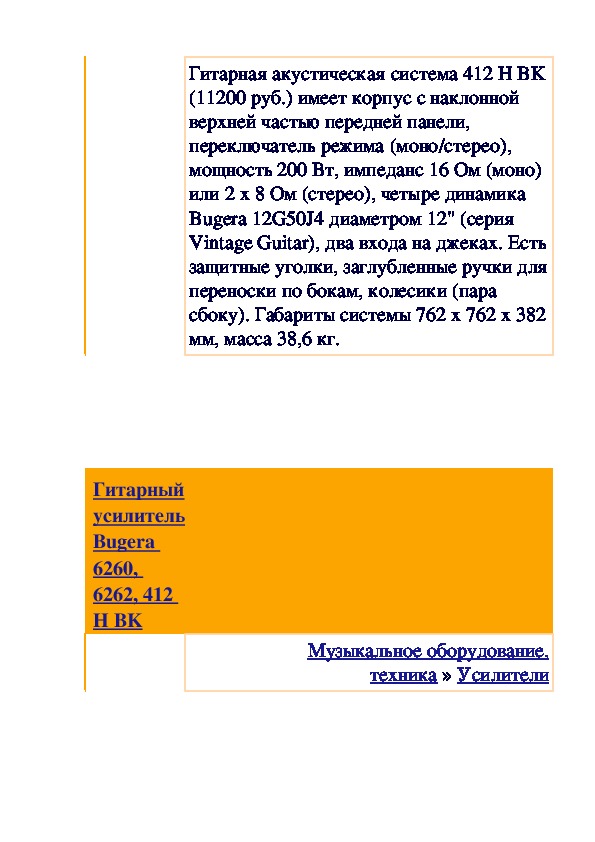 Гитарная акустическая система 412 H BK (11200 руб.) имеет корпус с наклонной верхней частью передней панели, переключатель режима (моно/стерео), мощность 200 Вт, импеданс 16 Ом (моно) или 2 x 8 Ом (стерео), четыре динамика Bugera 12G50J4 диаметром 12" (серия Vintage Guitar), два входа на джеках. Есть защитные уголки, заглубленные ручки для переноски по бокам, колесики (пара сбоку). Габариты системы 762 x 762 x 382 мм, масса 38,6 кг.

Гитарный усилитель Bugera 6260, 6262, 412 H BK

Музыкальное оборудование, техника » Усилители